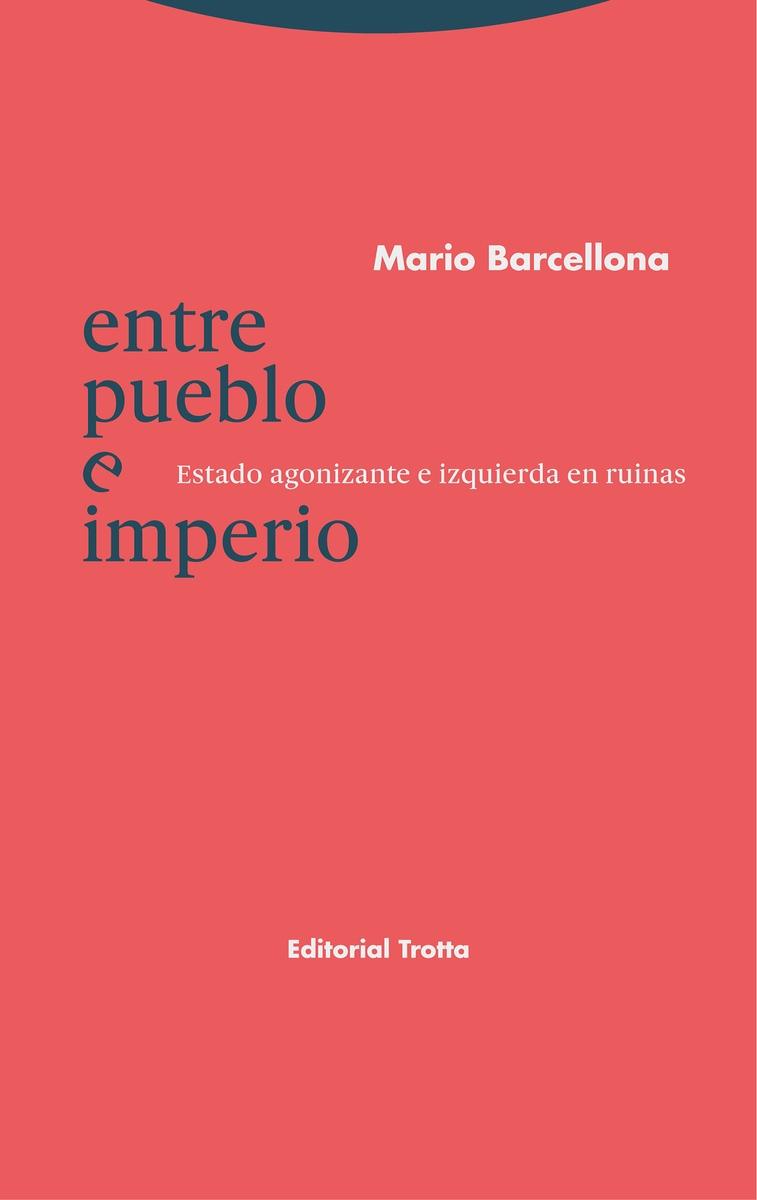 Mario Barcellona

entre
pueblo
e
imperio

Estado agonizante e izquierda en ruinas

Editorial Trotta